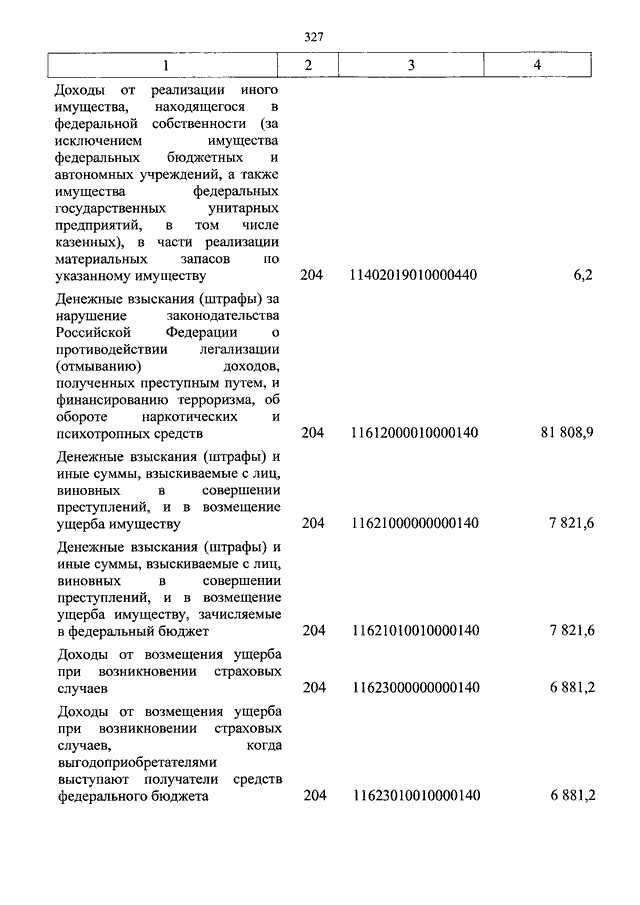 327

| 1 | 2 | 3 | 4 |
|---|---|---|---|
| Доходы от реализации иного имущества, находящегося в федеральной собственности (за исключением имущества федеральных бюджетных и автономных учреждений, а также имущества федеральных государственных унитарных предприятий, в том числе казенных), в части реализации материальных запасов по указанному имуществу | 204 | 11402019010000440 | 6,2 |
| Денежные взыскания (штрафы) за нарушение законодательства Российской Федерации о противодействии легализации (отмыванию) доходов, полученных преступным путем, и финансированию терроризма, об обороте наркотических и психотропных средств | 204 | 11612000010000140 | 81 808,9 |
| Денежные взыскания (штрафы) и иные суммы, взыскиваемые с лиц, виновных в совершении преступлений, и в возмещение ущерба имуществу | 204 | 11621000000000140 | 7 821,6 |
| Денежные взыскания (штрафы) и иные суммы, взыскиваемые с лиц, виновных в совершении преступлений, и в возмещение ущерба имуществу, зачисляемые в федеральный бюджет | 204 | 11621010010000140 | 7 821,6 |
| Доходы от возмещения ущерба при возникновении страховых случаев | 204 | 11623000000000140 | 6 881,2 |
| Доходы от возмещения ущерба при возникновении страховых случаев, когда выгодоприобретателями выступают получатели средств федерального бюджета | 204 | 11623010010000140 | 6 881,2 |